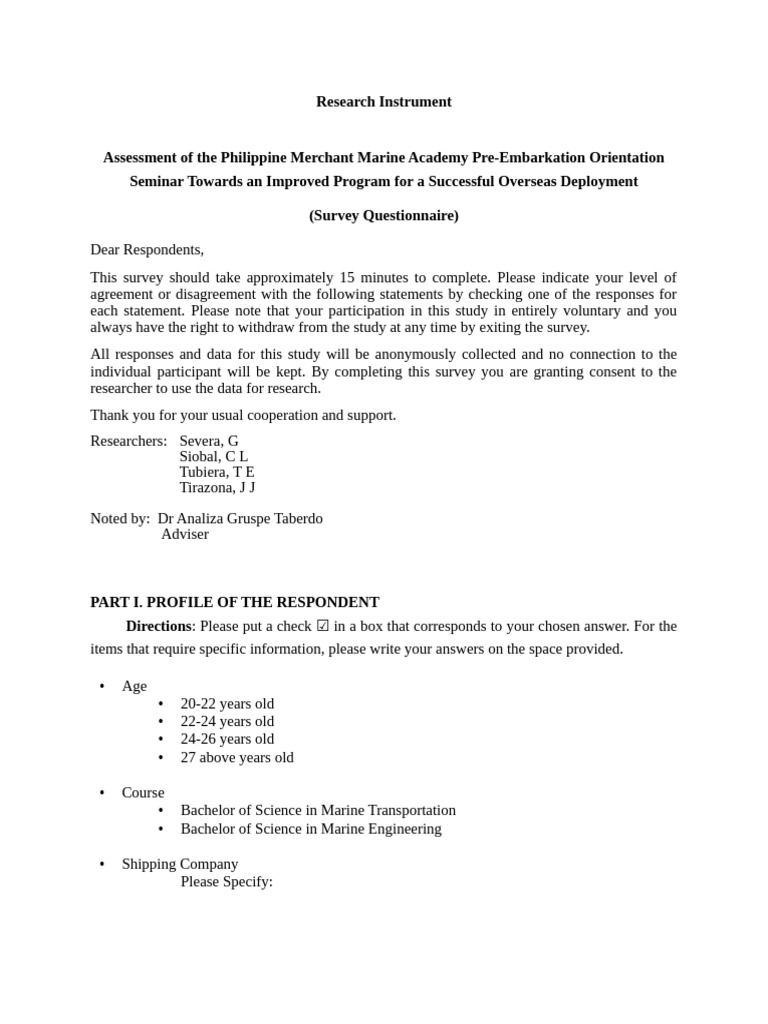 Research Instrument

Assessment of the Philippine Merchant Marine Academy Pre-Embarkation Orientation Seminar Towards an Improved Program for a Successful Overseas Deployment

(Survey Questionnaire)

Dear Respondents,

This survey should take approximately 15 minutes to complete. Please indicate your level of agreement or disagreement with the following statements by checking one of the responses for each statement. Please note that your participation in this study in entirely voluntary and you always have the right to withdraw from the study at any time by exiting the survey.

All responses and data for this study will be anonymously collected and no connection to the individual participant will be kept. By completing this survey you are granting consent to the researcher to use the data for research.

Thank you for your usual cooperation and support.

Researchers: Severa, G
Siobal, C L
Tubiera, T E
Tirazona, J J

Noted by: Dr Analiza Gruspe Taberdo
Adviser

PART I. PROFILE OF THE RESPONDENT

Directions: Please put a check ☑ in a box that corresponds to your chosen answer. For the items that require specific information, please write your answers on the space provided.

• Age
• 20-22 years old
• 22-24 years old
• 24-26 years old
• 27 above years old

• Course
• Bachelor of Science in Marine Transportation
• Bachelor of Science in Marine Engineering

• Shipping Company
Please Specify: